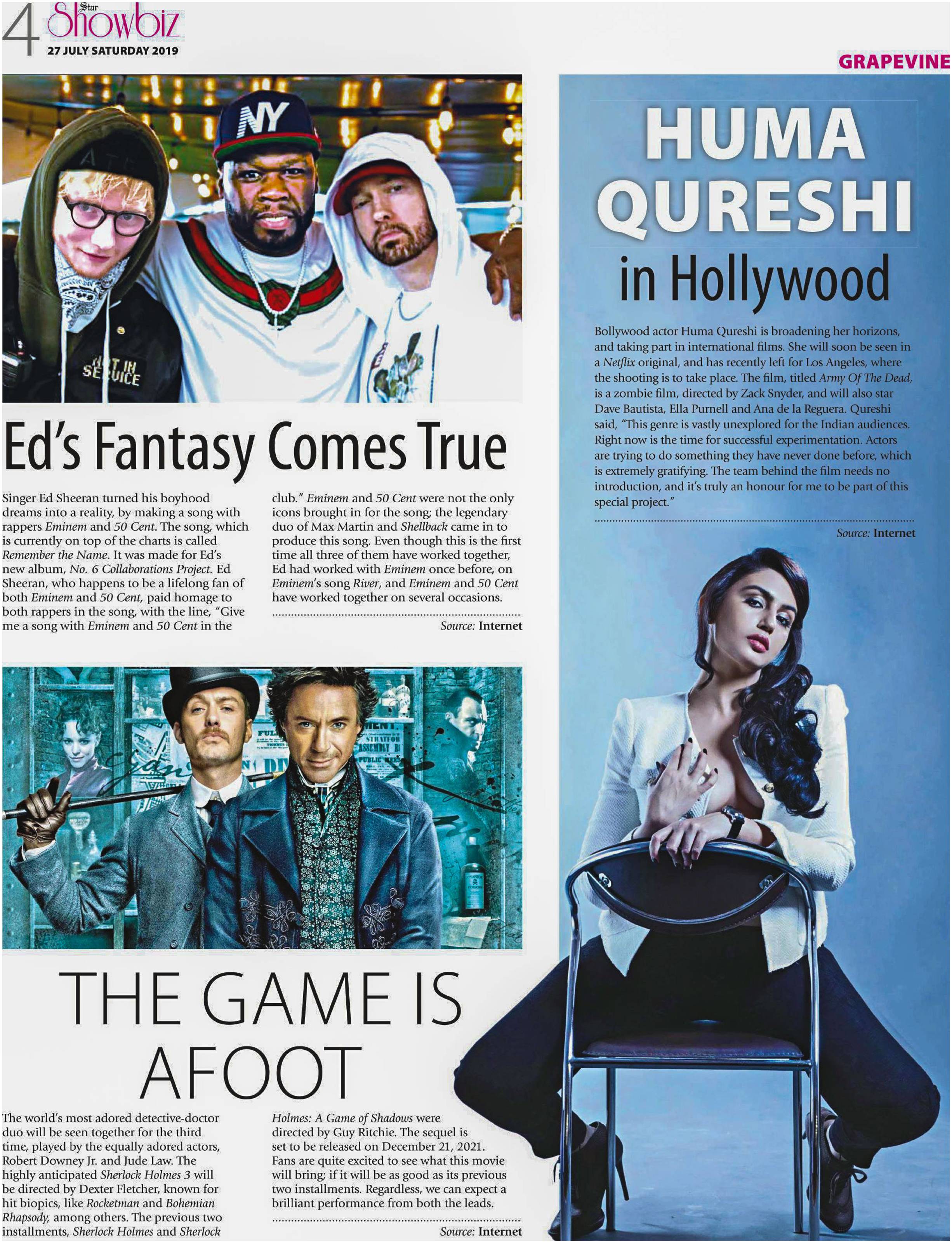 4 Star Showbiz
27 JULY SATURDAY 2019

GRAPEVINE

Ed's Fantasy Comes True

Singer Ed Sheeran turned his boyhood dreams into a reality, by making a song with rappers Eminem and 50 Cent. The song, which is currently on top of the charts is called Remember the Name. It was made for Ed's new album, No. 6 Collaborations Project. Ed Sheeran, who happens to be a lifelong fan of both Eminem and 50 Cent, paid homage to both rappers in the song, with the line, "Give me a song with Eminem and 50 Cent in the club." Eminem and 50 Cent were not the only icons brought in for the song; the legendary duo of Max Martin and Shellback came in to produce this song. Even though this is the first time all three of them have worked together, Ed had worked with Eminem once before, on Eminem's song River, and Eminem and 50 Cent have worked together on several occasions.

Source: Internet

THE GAME IS AFOOT

The world's most adored detective-doctor duo will be seen together for the third time, played by the equally adored actors, Robert Downey Jr. and Jude Law. The highly anticipated Sherlock Holmes 3 will be directed by Dexter Fletcher, known for hit biopics, like Rocketman and Bohemian Rhapsody, among others. The previous two installments, Sherlock Holmes and Sherlock Holmes: A Game of Shadows were directed by Guy Ritchie. The sequel is set to be released on December 21, 2021. Fans are quite excited to see what this movie will bring; if it will be as good as its previous two installments. Regardless, we can expect a brilliant performance from both the leads.

Source: Internet

HUMA QURESHI in Hollywood

Bollywood actor Huma Qureshi is broadening her horizons, and taking part in international films. She will soon be seen in a Netflix original, and has recently left for Los Angeles, where the shooting is to take place. The film, titled Army Of The Dead, is a zombie film, directed by Zack Snyder, and will also star Dave Bautista, Ella Purnell and Ana de la Reguera. Qureshi said, "This genre is vastly unexplored for the Indian audiences. Right now is the time for successful experimentation. Actors are trying to do something they have never done before, which is extremely gratifying. The team behind the film needs no introduction, and it's truly an honour for me to be part of this special project."

Source: Internet